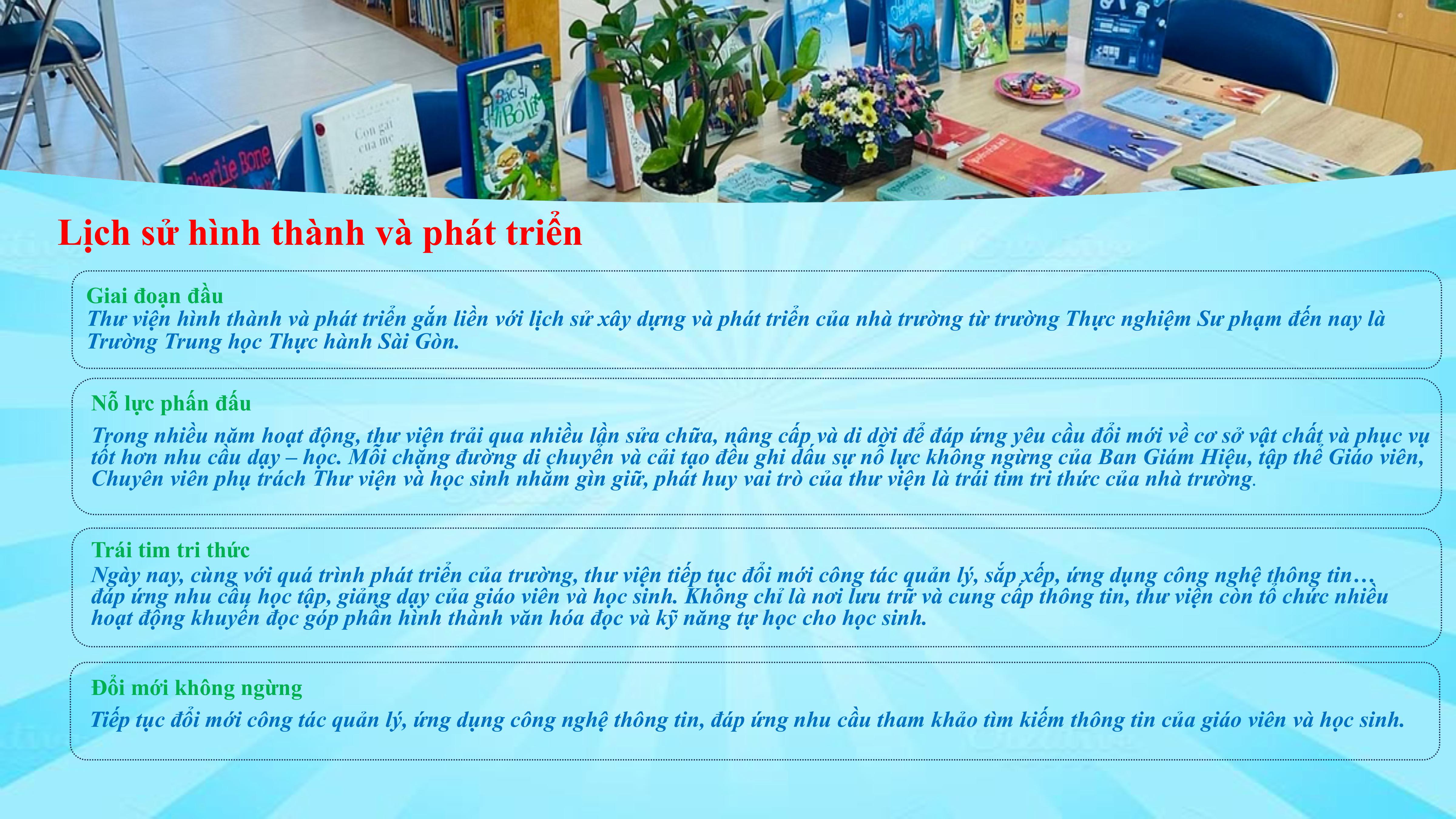 Lịch sử hình thành và phát triển

Giai đoạn đầu
Thư viện hình thành và phát triển gắn liền với lịch sử xây dựng và phát triển của nhà trường từ trường Thực nghiệm Sư phạm đến nay là Trường Trung học Thực hành Sài Gòn.

Nỗ lực phấn đấu
Trong nhiều năm hoạt động, thư viện trải qua nhiều lần sửa chữa, nâng cấp và di dời để đáp ứng yêu cầu đổi mới về cơ sở vật chất và phục vụ tốt hơn nhu cầu dạy – học. Mỗi chặng đường di chuyển và cải tạo đều ghi dấu sự nỗ lực không ngừng của Ban Giám Hiệu, tập thể Giáo viên, Chuyên viên phụ trách Thư viện và học sinh nhằm gìn giữ, phát huy vai trò của thư viện là trái tim tri thức của nhà trường.

Trái tim tri thức
Ngày nay, cùng với quá trình phát triển của trường, thư viện tiếp tục đổi mới công tác quản lý, sắp xếp, ứng dụng công nghệ thông tin… đáp ứng nhu cầu học tập, giảng dạy của giáo viên và học sinh. Không chỉ là nơi lưu trữ và cung cấp thông tin, thư viện còn tổ chức nhiều hoạt động khuyến đọc góp phần hình thành văn hóa đọc và kỹ năng tự học cho học sinh.

Đổi mới không ngừng
Tiếp tục đổi mới công tác quản lý, ứng dụng công nghệ thông tin, đáp ứng nhu cầu tham khảo tìm kiếm thông tin của giáo viên và học sinh.